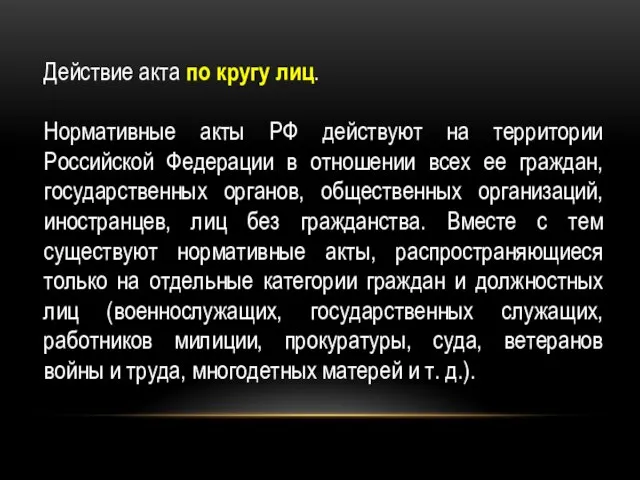 Действие акта по кругу лиц.

Нормативные акты РФ действуют на территории Российской Федерации в отношении всех ее граждан, государственных органов, общественных организаций, иностранцев, лиц без гражданства. Вместе с тем существуют нормативные акты, распространяющиеся только на отдельные категории граждан и должностных лиц (военнослужащих, государственных служащих, работников милиции, прокуратуры, суда, ветеранов войны и труда, многодетных матерей и т. д.).